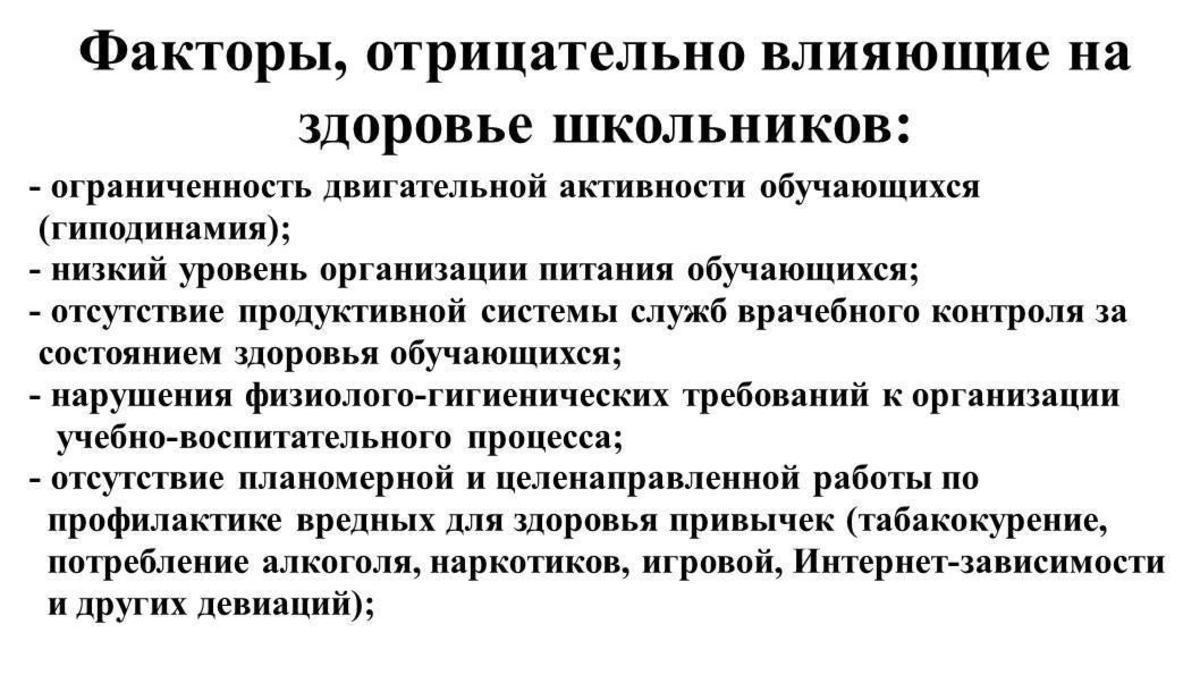 Факторы, отрицательно влияющие на здоровье школьников:

- ограниченность двигательной активности обучающихся (гиподинамия);
- низкий уровень организации питания обучающихся;
- отсутствие продуктивной системы служб врачебного контроля за состоянием здоровья обучающихся;
- нарушения физиолого-гигиенических требований к организации учебно-воспитательного процесса;
- отсутствие планомерной и целенаправленной работы по профилактике вредных для здоровья привычек (табакокурение, потребление алкоголя, наркотиков, игровой, Интернет-зависимости и других девиаций);